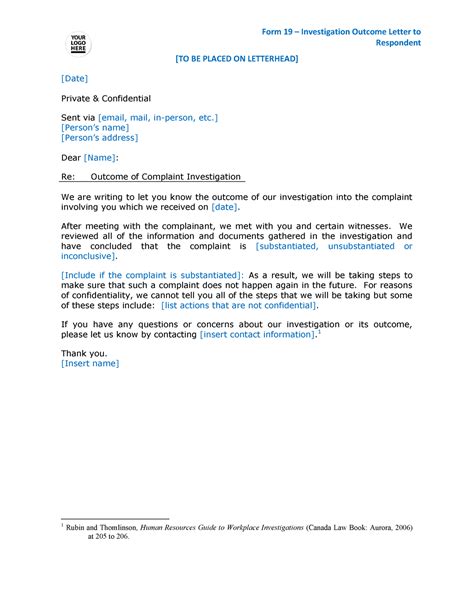 YOUR LOGO HERE

Form 19 – Investigation Outcome Letter to Respondent

[TO BE PLACED ON LETTERHEAD]

[Date]

Private & Confidential

Sent via [email, mail, in-person, etc.]
[Person's name]
[Person's address]

Dear [Name]:

Re: Outcome of Complaint Investigation

We are writing to let you know the outcome of our investigation into the complaint involving you which we received on [date].

After meeting with the complainant, we met with you and certain witnesses. We reviewed all of the information and documents gathered in the investigation and have concluded that the complaint is [substantiated, unsubstantiated or inconclusive].

[Include if the complaint is substantiated]: As a result, we will be taking steps to make sure that such a complaint does not happen again in the future. For reasons of confidentiality, we cannot tell you all of the steps that we will be taking but some of these steps include: [list actions that are not confidential].

If you have any questions or concerns about our investigation or its outcome, please let us know by contacting [insert contact information].$^1$

Thank you.
[Insert name]

$^1$ Rubin and Thomlinson, Human Resources Guide to Workplace Investigations (Canada Law Book: Aurora, 2006) at 205 to 206.